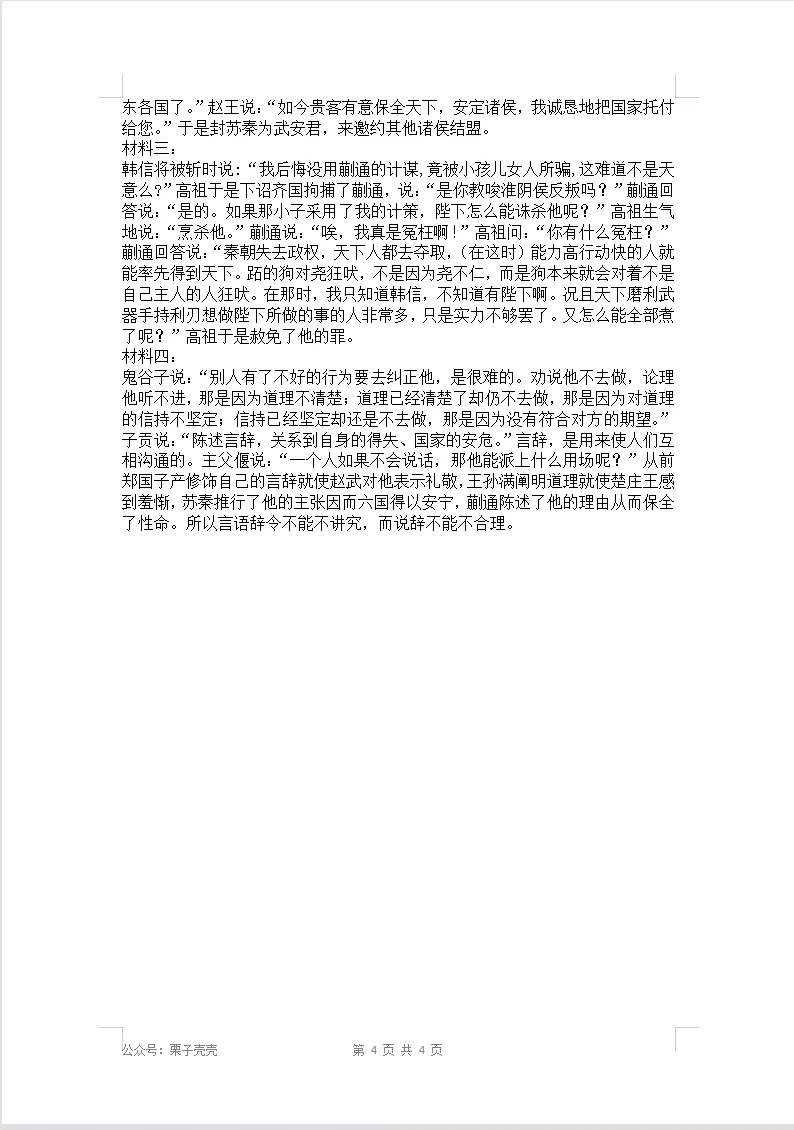 东各国了。”赵王说：“如今贵客有意保全天下，安定诸侯，我诚恳地把国家托付给您。”于是封苏秦为武安君，来邀约其他诸侯结盟。
材料三：
韩信将被斩时说：“我后悔没用蒯通的计谋，竟被小孩儿女人所骗，这难道不是天意么？”高祖于是下诏齐国拘捕了蒯通，说：“是你教唆淮阴侯反叛吗？”蒯通回答说：“是的。如果那小子采用了我的计策，陛下怎么能诛杀他呢？”高祖生气地说：“烹杀他。”蒯通说：“唉，我真是冤枉啊！”高祖问：“你有什么冤枉？”蒯通回答说：“秦朝失去政权，天下人都去夺取，（在这时）能力高行动快的人就能率先得到天下。跖的狗对尧狂吠，不是因为尧不仁，而是狗本来就会对着不是自己主人的人狂吠。在那时，我只知道韩信，不知道有陛下啊。况且天下磨利武器手持利刃想做陛下所做的事的人非常多，只是实力不够罢了。又怎么能全部煮了呢？”高祖于是赦免了他的罪。
材料四：
鬼谷子说：“别人有了不好的行为要去纠正他，是很难的。劝说他不去做，论理他听不进，那是因为道理不清楚；道理已经清楚了却仍不去做，那是因为对道理的信持不坚定；信持已经坚定却还是不去做，那是因为没有符合对方的期望。”子贡说：“陈述言辞，关系到自身的得失、国家的安危。”言辞，是用来使人们互相沟通的。主父偃说：“一个人如果不会说话，那他能派上什么用场呢？”从前郑国子产修饰自己的言辞就使赵武对他表示礼敬，王孙满阐明道理就使楚庄王感到羞惭，苏秦推行了他的主张因而六国得以安宁，蒯通陈述了他的理由从而保全了性命。所以言语辞令不能不讲究，而说辞不能不合理。

公众号：栗子壳壳　　第 4 页 共 4 页